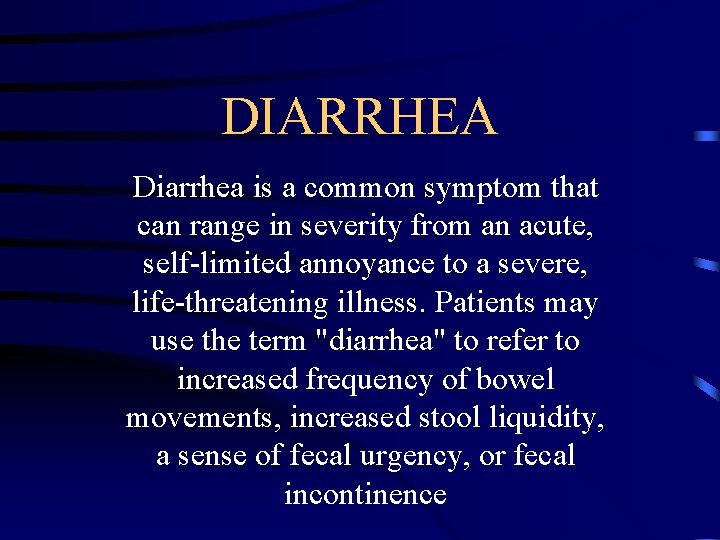 DIARRHEA

Diarrhea is a common symptom that can range in severity from an acute, self-limited annoyance to a severe, life-threatening illness. Patients may use the term "diarrhea" to refer to increased frequency of bowel movements, increased stool liquidity, a sense of fecal urgency, or fecal incontinence